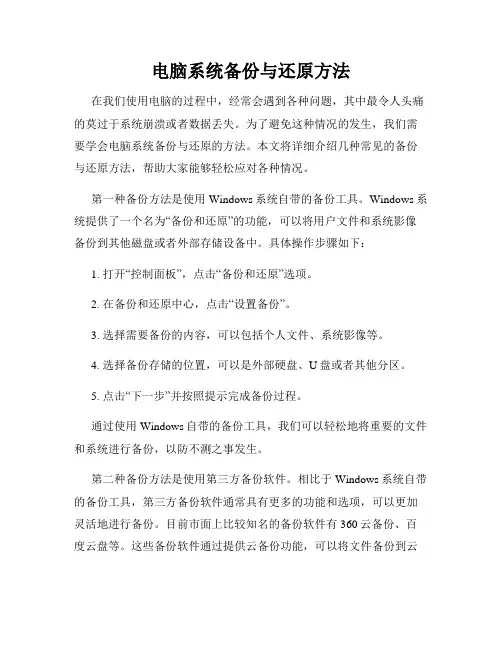 电脑系统备份与还原方法

在我们使用电脑的过程中，经常会遇到各种问题，其中最令人头痛的莫过于系统崩溃或者数据丢失。为了避免这种情况的发生，我们需要学会电脑系统备份与还原的方法。本文将详细介绍几种常见的备份与还原方法，帮助大家能够轻松应对各种情况。

第一种备份方法是使用 Windows 系统自带的备份工具。Windows 系统提供了一个名为“备份和还原”的功能，可以将用户文件和系统影像备份到其他磁盘或者外部存储设备中。具体操作步骤如下：

1. 打开“控制面板”，点击“备份和还原”选项。

2. 在备份和还原中心，点击“设置备份”。

3. 选择需要备份的内容，可以包括个人文件、系统影像等。

4. 选择备份存储的位置，可以是外部硬盘、U 盘或者其他分区。

5. 点击“下一步”并按照提示完成备份过程。

通过使用 Windows 自带的备份工具，我们可以轻松地将重要的文件和系统进行备份，以防不测之事发生。

第二种备份方法是使用第三方备份软件。相比于 Windows 系统自带的备份工具，第三方备份软件通常具有更多的功能和选项，可以更加灵活地进行备份。目前市面上比较知名的备份软件有 360 云备份、百度云盘等。这些备份软件通过提供云备份功能，可以将文件备份到云